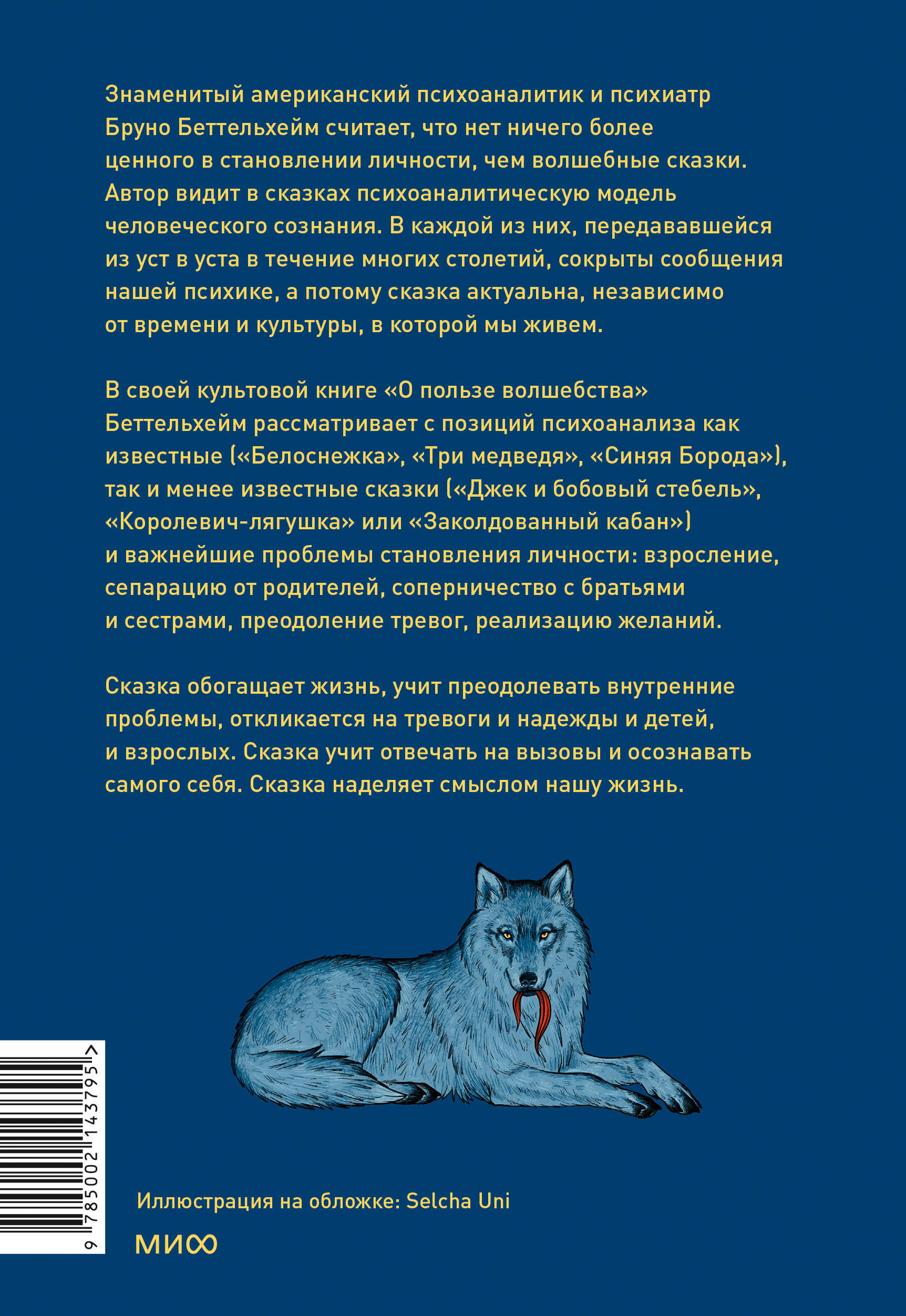 Знаменитый американский психоаналитик и психиатр Бруно Беттельхейм считает, что нет ничего более ценного в становлении личности, чем волшебные сказки. Автор видит в сказках психоаналитическую модель человеческого сознания. В каждой из них, передававшейся из уст в уста в течение многих столетий, сокрыты сообщения нашей психике, а потому сказка актуальна, независимо от времени и культуры, в которой мы живем.

В своей культовой книге «О пользе волшебства» Беттельхейм рассматривает с позиций психоанализа как известные («Белоснежка», «Три медведя», «Синяя Борода»), так и менее известные сказки («Джек и бобовый стебель», «Королевич-лягушка» или «Заколдованный кабан») и важнейшие проблемы становления личности: взросление, сепарацию от родителей, соперничество с братьями и сестрами, преодоление тревог, реализацию желаний.

Сказка обогащает жизнь, учит преодолевать внутренние проблемы, откликается на тревоги и надежды и детей, и взрослых. Сказка учит отвечать на вызовы и осознавать самого себя. Сказка наделяет смыслом нашу жизнь.

9 785002 143795 >

Иллюстрация на обложке: Selcha Uni

МИФ